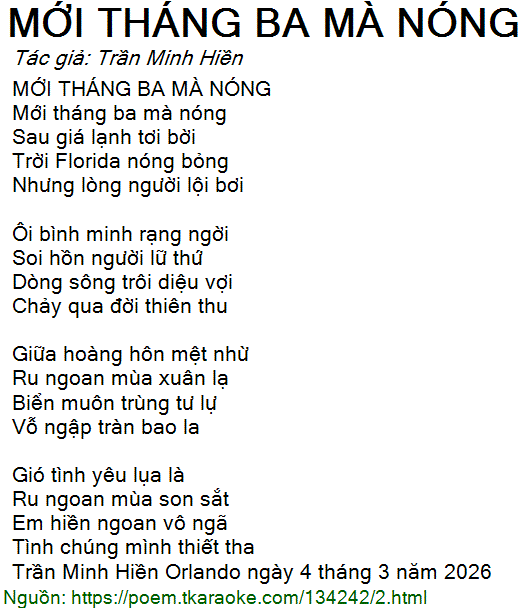 MỚI THÁNG BA MÀ NÓNG
Tác giả: Trần Minh Hiền

MỚI THÁNG BA MÀ NÓNG
Mới tháng ba mà nóng
Sau giá lạnh tơi bời
Trời Florida nóng bỏng
Nhưng lòng người lội bơi

Ôi bình minh rạng ngời
Soi hồn người lữ thứ
Dòng sông trôi diệu vợi
Chảy qua đời thiên thu

Giữa hoàng hôn mệt nhừ
Ru ngoan mùa xuân lạ
Biển muôn trùng tư lự
Vỗ ngập tràn bao la

Gió tình yêu lụa là
Ru ngoan mùa son sắt
Em hiền ngoan vô ngã
Tình chúng mình thiết tha
Trần Minh Hiền Orlando ngày 4 tháng 3 năm 2026

Nguồn: https://poem.tkaraoke.com/134242/2.html